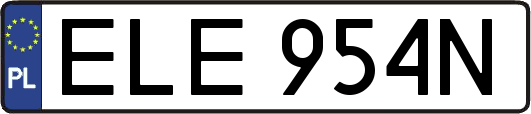 PL
ELE 954N